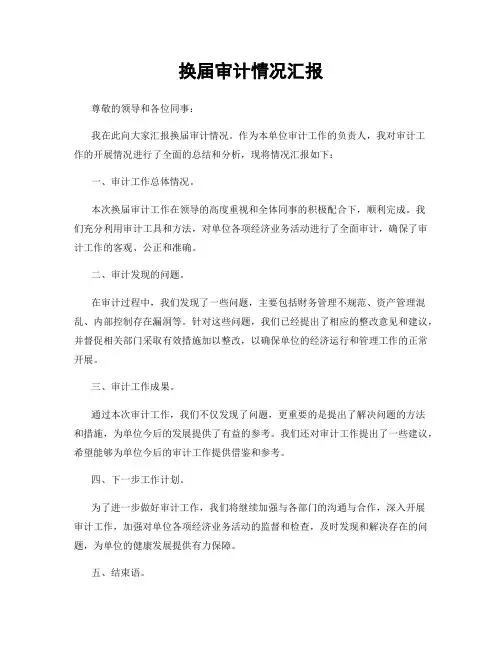 换届审计情况汇报

尊敬的领导和各位同事：

我在此向大家汇报换届审计情况。作为本单位审计工作的负责人，我对审计工作的开展情况进行了全面的总结和分析，现将情况汇报如下：

一、审计工作总体情况。

本次换届审计工作在领导的高度重视和全体同事的积极配合下，顺利完成。我们充分利用审计工具和方法，对单位各项经济业务活动进行了全面审计，确保了审计工作的客观、公正和准确。

二、审计发现的问题。

在审计过程中，我们发现了一些问题，主要包括财务管理不规范、资产管理混乱、内部控制存在漏洞等。针对这些问题，我们已经提出了相应的整改意见和建议，并督促相关部门采取有效措施加以整改，以确保单位的经济运行和管理工作的正常开展。

三、审计工作成果。

通过本次审计工作，我们不仅发现了问题，更重要的是提出了解决问题的方法和措施，为单位今后的发展提供了有益的参考。我们还对审计工作提出了一些建议，希望能够为单位今后的审计工作提供借鉴和参考。

四、下一步工作计划。

为了进一步做好审计工作，我们将继续加强与各部门的沟通与合作，深入开展审计工作，加强对单位各项经济业务活动的监督和检查，及时发现和解决存在的问题，为单位的健康发展提供有力保障。

五、结束语。